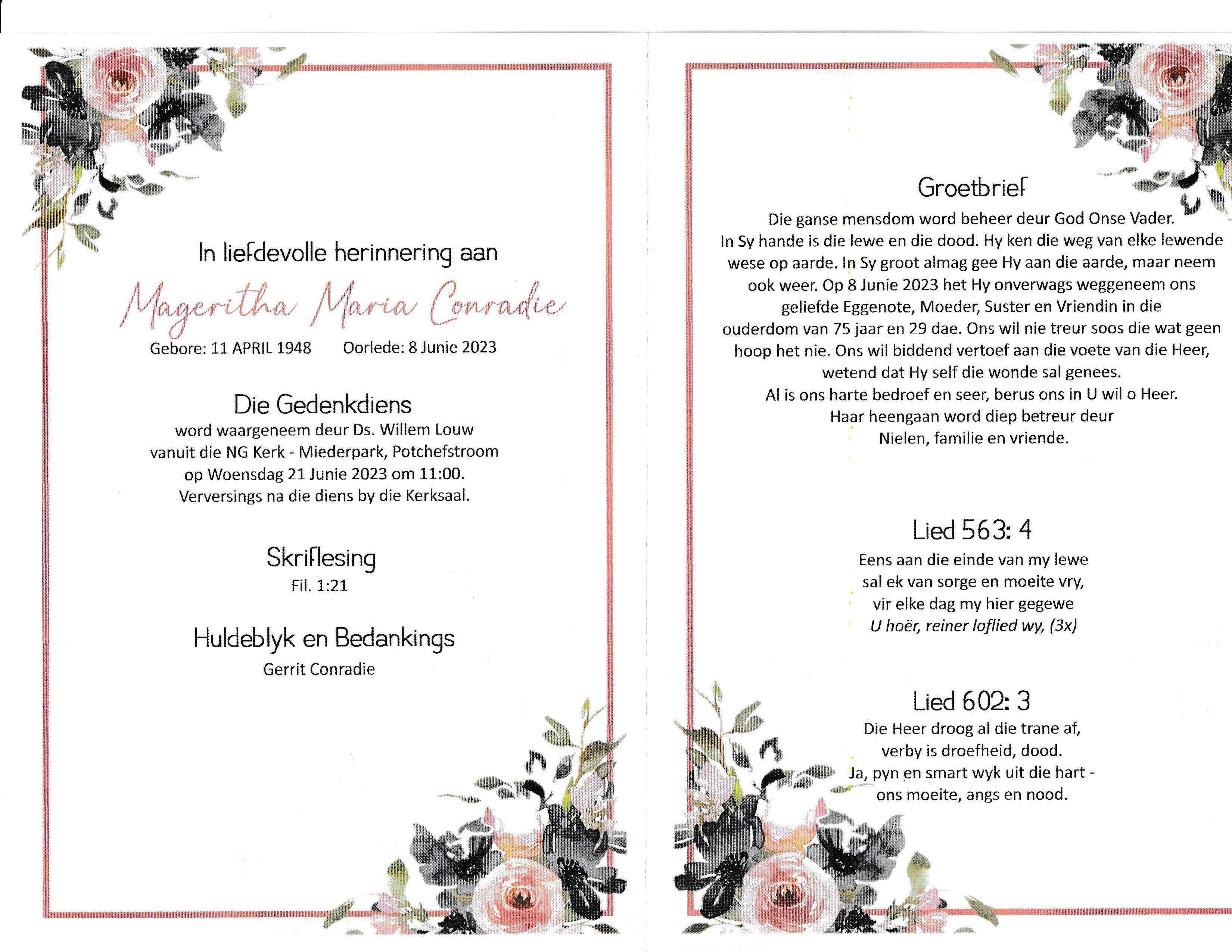 In liefdevolle herinnering aan

Mageritha Maria Conradie

Gebore: 11 APRIL 1948 Oorlede: 8 Junie 2023

Die Gedenkdiens

word waargeneem deur Ds. Willem Louw vanuit die NG Kerk - Miederpark, Potchefstroom op Woensdag 21 Junie 2023 om 11:00. Verversings na die diens by die Kerksaal.

Skriflesing

Fil. 1:21

Huldeblyk en Bedankings

Gerrit Conradie

Groetbrief

Die ganse mensdom word beheer deur God Onse Vader. In Sy hande is die lewe en die dood. Hy ken die weg van elke lewende wese op aarde. In Sy groot almag gee Hy aan die aarde, maar neem ook weer. Op 8 Junie 2023 het Hy onverwags weggeneem ons geliefde Eggenote, Moeder, Suster en Vriendin in die ouderdom van 75 jaar en 29 dae. Ons wil nie treur soos die wat geen hoop het nie. Ons wil biddend vertoef aan die voete van die Heer, wetend dat Hy self die wonde sal genees.
Al is ons harte bedroef en seer, berus ons in U wil o Heer.
Haar heengaan word diep betreur deur
Nielen, familie en vriende.

Lied 563: 4

Eens aan die einde van my lewe
sal ek van sorge en moeite vry,
vir elke dag my hier gegewe
U hoër, reiner loflied wy, (3x)

Lied 602: 3

Die Heer droog al die trane af,
verby is droefheid, dood.
Ja, pyn en smart wyk uit die hart -
ons moeite, angs en nood.